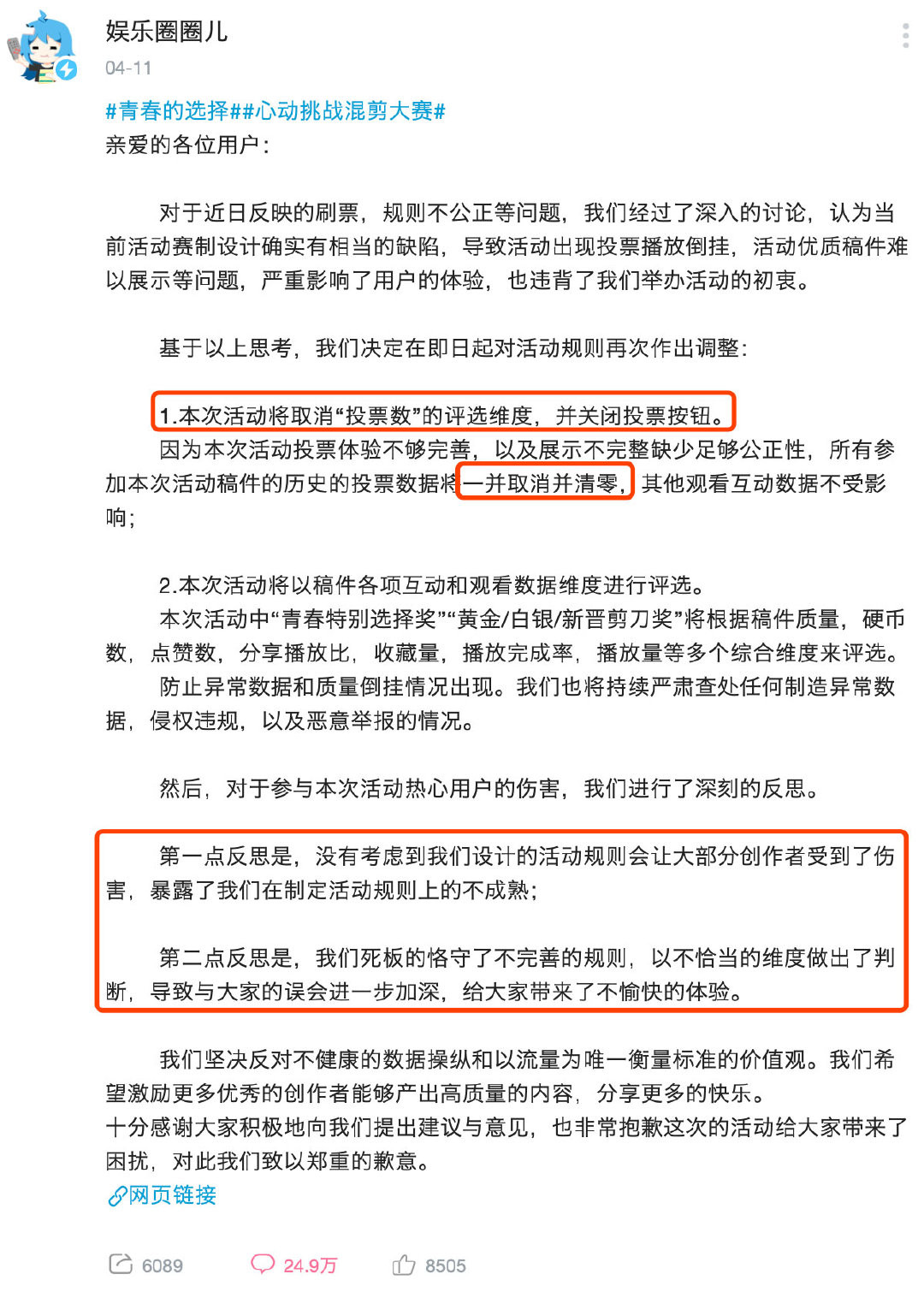 娱乐圈圈儿
04-11

#青春的选择##心动挑战混剪大赛#
亲爱的各位用户：

对于近日反映的刷票，规则不公正等问题，我们经过了深入的讨论，认为当前活动赛制设计确实有相当的缺陷，导致活动出现投票播放倒挂，活动优质稿件难以展示等问题，严重影响了用户的体验，也违背了我们举办活动的初衷。

基于以上思考，我们决定在即日起对活动规则再次作出调整：

1.本次活动将取消“投票数”的评选维度，并关闭投票按钮。
因为本次活动投票体验不够完善，以及展示不完整缺少足够公正性，所有参加本次活动稿件的历史的投票数据将一并取消并清零，其他观看互动数据不受影响；

2.本次活动将以稿件各项互动和观看数据维度进行评选。
本次活动中“青春特别选择奖”“黄金/白银/新晋剪刀奖”将根据稿件质量，硬币数，点赞数，分享播放比，收藏量，播放完成率，播放量等多个综合维度来评选。
防止异常数据和质量倒挂情况出现。我们也将持续严肃查处任何制造异常数据，侵权违规，以及恶意举报的情况。

然后，对于参与本次活动热心用户的伤害，我们进行了深刻的反思。

第一点反思是，没有考虑到我们设计的活动规则会让大部分创作者受到了伤害，暴露了我们在制定活动规则上的不成熟；

第二点反思是，我们死板的恪守了不完善的规则，以不恰当的维度做出了判断，导致与大家的误会进一步加深，给大家带来了不愉快的体验。

我们坚决反对不健康的数据操纵和以流量为唯一衡量标准的价值观。我们希望激励更多优秀的创作者能够产出高质量的内容，分享更多的快乐。
十分感谢大家积极地向我们提出建议与意见，也非常抱歉这次的活动给大家带来了困扰，对此我们致以郑重的歉意。
网页链接

6089 24.9万 8505